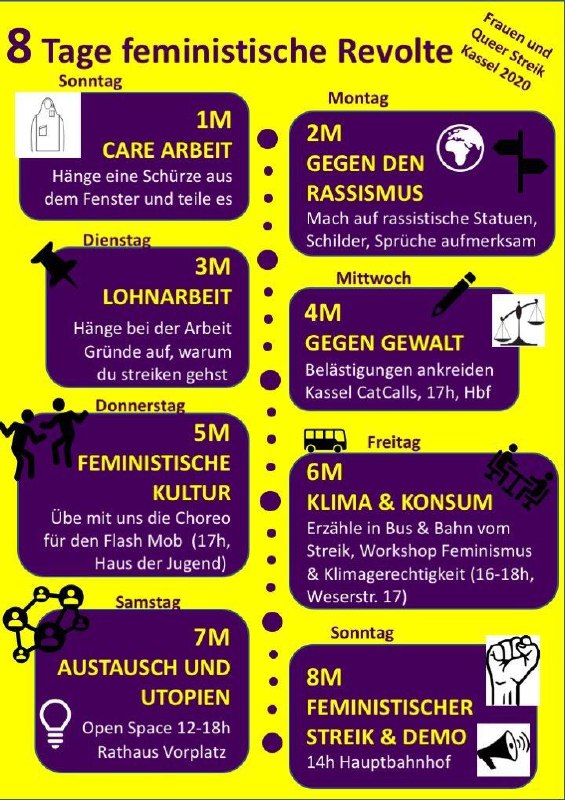 8 Tage feministische Revolte

Frauen und Queer Streik Kassel 2020

Sonntag
1M
CARE ARBEIT
Hänge eine Schürze aus dem Fenster und teile es

Montag
2M
GEGEN DEN RASSISMUS
Mach auf rassistische Statuen, Schilder, Sprüche aufmerksam

Dienstag
3M
LOHNARBEIT
Hänge bei der Arbeit Gründe auf, warum du streiken gehst

Mittwoch
4M
GEGEN GEWALT
Belästigungen ankreiden Kassel CatCalls, 17h, Hbf

Donnerstag
5M
FEMINISTISCHE KULTUR
Übe mit uns die Choreo für den Flash Mob (17h, Haus der Jugend)

Freitag
6M
KLIMA & KONSUM
Erzähle in Bus & Bahn vom Streik, Workshop Feminismus & Klimagerechtigkeit (16-18h, Weserstr. 17)

Samstag
7M
AUSTAUSCH UND UTOPIEN
Open Space 12-18h Rathaus Vorplatz

Sonntag
8M
FEMINISTISCHER STREIK & DEMO
14h Hauptbahnhof